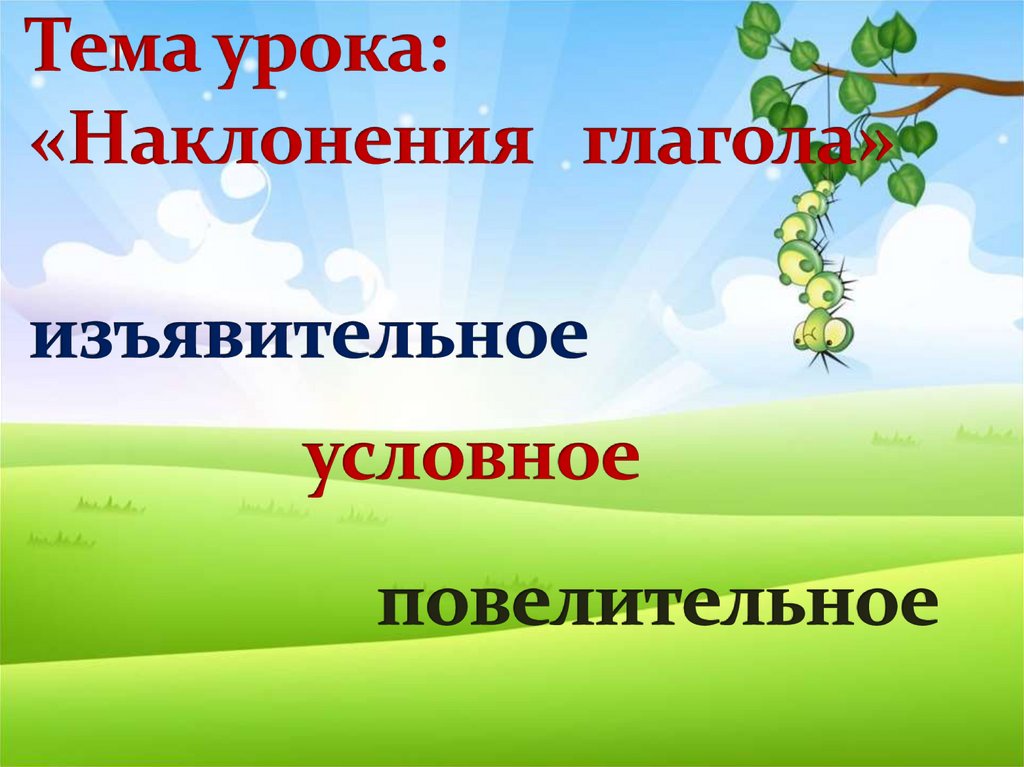 Тема урока:
«Наклонения глагола»

изъявительное

условное

повелительное